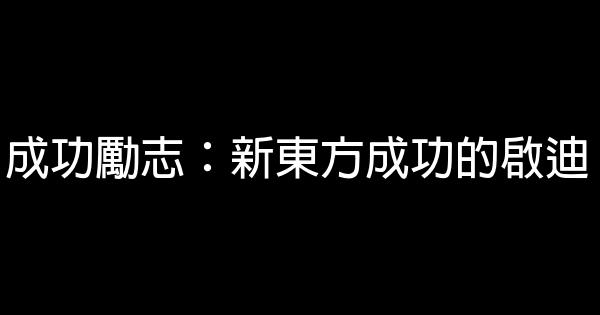 成功勵志：新東方成功的啟迪